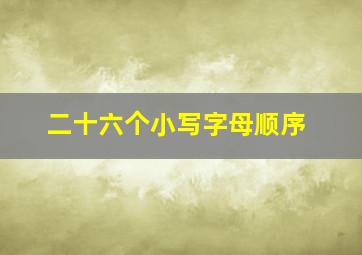 二十六个小写字母顺序